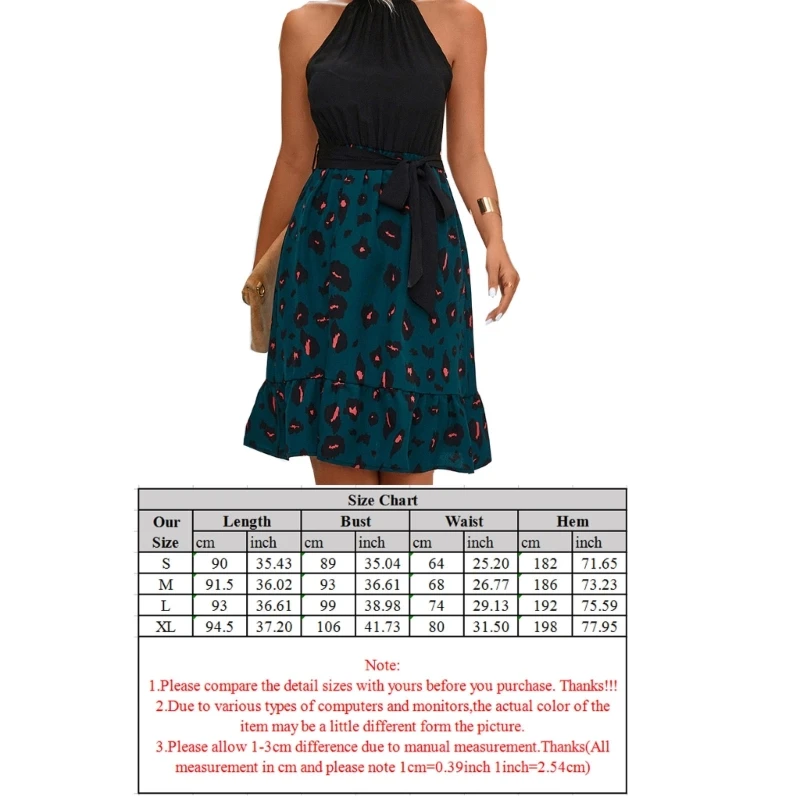 Size Chart

| Our Size | Length |  | Bust |  | Waist |  | Hem |  |
|---|---|---|---|---|---|---|---|---|
|  | cm | inch | cm | inch | cm | inch | cm | inch |
| S | 90 | 35.43 | 89 | 35.04 | 64 | 25.20 | 182 | 71.65 |
| M | 91.5 | 36.02 | 93 | 36.61 | 68 | 26.77 | 186 | 73.23 |
| L | 93 | 36.61 | 99 | 38.98 | 74 | 29.13 | 192 | 75.59 |
| XL | 94.5 | 37.20 | 106 | 41.73 | 80 | 31.50 | 198 | 77.95 |

Note:
1.Please compare the detail sizes with yours before you purchase. Thanks!!!
2.Due to various types of computers and monitors,the actual color of the item may be a little different form the picture.
3.Please allow 1-3cm difference due to manual measurement.Thanks(All measurement in cm and please note 1cm=0.39inch 1inch=2.54cm)